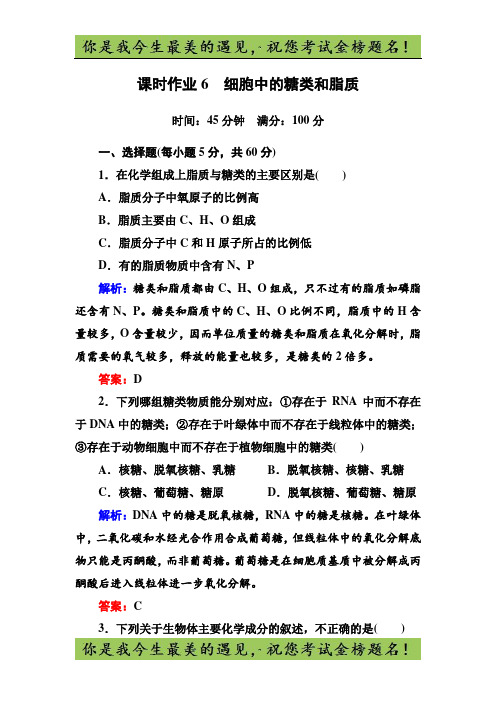 你是我今生最美的遇见，·祝您考试金榜题名！

课时作业 6　细胞中的糖类和脂质

时间：45 分钟　满分：100 分

一、选择题(每小题 5 分，共 60 分)

1．在化学组成上脂质与糖类的主要区别是(　　)

A．脂质分子中氧原子的比例高

B．脂质主要由 C、H、O 组成

C．脂质分子中 C 和 H 原子所占的比例低

D．有的脂质物质中含有 N、P

解析：糖类和脂质都由 C、H、O 组成，只不过有的脂质如磷脂还含有 N、P。糖类和脂质中的 C、H、O 比例不同，脂质中的 H 含量较多，O 含量较少，因而单位质量的糖类和脂质在氧化分解时，脂质需要的氧气较多，释放的能量也较多，是糖类的 2 倍多。

答案：D

2．下列哪组糖类物质能分别对应：①存在于 RNA 中而不存在于 DNA 中的糖类；②存在于叶绿体中而不存在于线粒体中的糖类；③存在于动物细胞中而不存在于植物细胞中的糖类(　　)

A．核糖、脱氧核糖、乳糖　　B．脱氧核糖、核糖、乳糖

C．核糖、葡萄糖、糖原　　D．脱氧核糖、葡萄糖、糖原

解析：DNA 中的糖是脱氧核糖，RNA 中的糖是核糖。在叶绿体中，二氧化碳和水经光合作用合成葡萄糖，但线粒体中的氧化分解底物只能是丙酮酸，而非葡萄糖。葡萄糖是在细胞质基质中被分解成丙酮酸后进入线粒体进一步氧化分解。

答案：C

3．下列关于生物体主要化学成分的叙述，不正确的是(　　)

你是我今生最美的遇见，·祝您考试金榜题名！